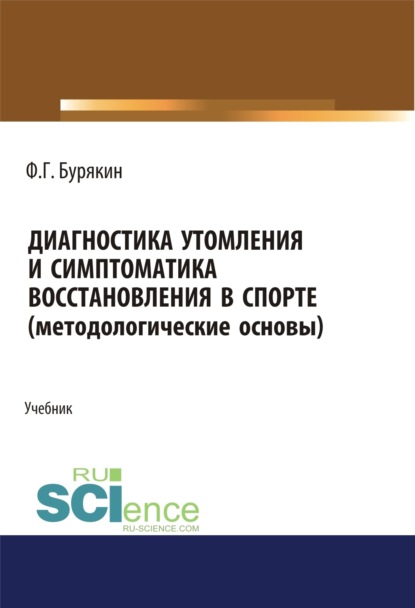 Ф.Г. Бурякин

ДИАГНОСТИКА УТОМЛЕНИЯ И СИМПТОМАТИКА ВОССТАНОВЛЕНИЯ В СПОРТЕ (методологические основы)

Учебник

RU SCIence
RU-SCIENCE.COM